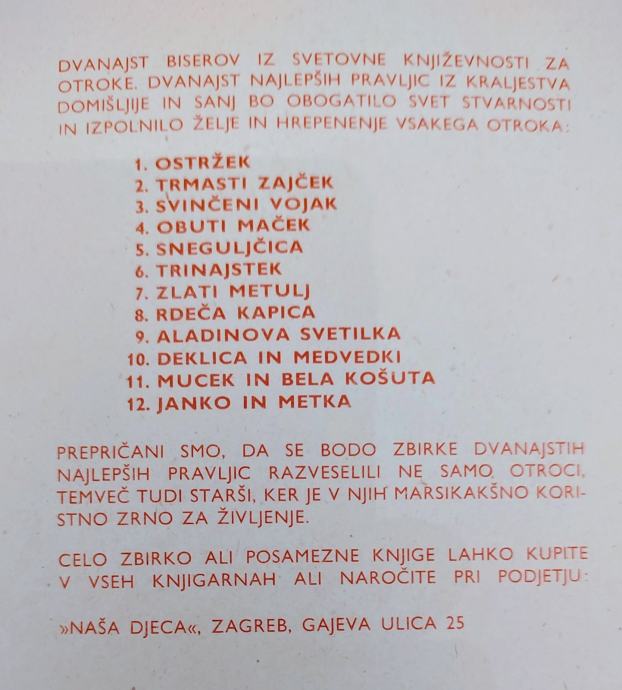 DVANAJST BISEROV IZ SVETOVNE KNJIŽEVNOSTI ZA OTROKE. DVANAJST NAJLEPŠIH PRAVLJIC IZ KRALJESTVA DOMIŠLJIJE IN SANJ BO OBOGATILO SVET STVARNOSTI IN IZPOLNILO ŽELJE IN HREPENENJE VSAKEGA OTROKA:

1. OSTRŽEK
2. TRMASTI ZAJČEK
3. SVINČENI VOJAK
4. OBUTI MAČEK
5. SNEGULJČICA
6. TRINAJSTEK
7. ZLATI METULJ
8. RDEČA KAPICA
9. ALADINOVA SVETILKA
10. DEKLICA IN MEDVEDKI
11. MUCEK IN BELA KOŠUTA
12. JANKO IN METKA

PREPRIČANI SMO, DA SE BODO ZBIRKE DVANAJSTIH NAJLEPŠIH PRAVLJIC RAZVESELILI NE SAMO OTROCI, TEMVEČ TUDI STARŠI, KER JE V NJIH MARSIKAKŠNO KORISTNO ZRNO ZA ŽIVLJENJE.

CELO ZBIRKO ALI POSAMEZNE KNJIGE LAHKO KUPITE V VSEH KNJIGARNAH ALI NAROČITE PRI PODJETJU:

»NAŠA DJECA«, ZAGREB, GAJEVA ULICA 25